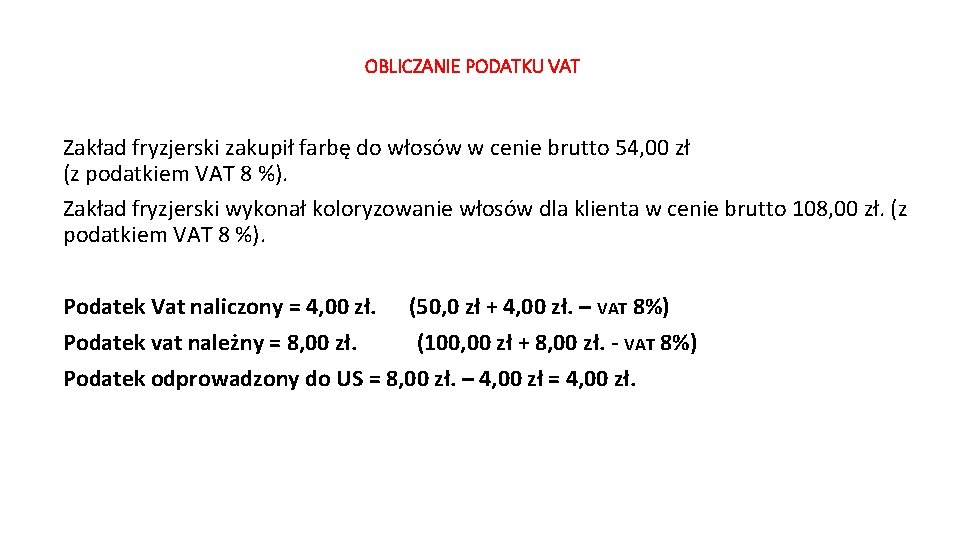 OBLICZANIE PODATKU VAT

Zakład fryzjerski zakupił farbę do włosów w cenie brutto 54,00 zł (z podatkiem VAT 8 %).

Zakład fryzjerski wykonał koloryzowanie włosów dla klienta w cenie brutto 108,00 zł. (z podatkiem VAT 8 %).

Podatek Vat naliczony = 4,00 zł. (50,0 zł + 4,00 zł. – VAT 8%)
Podatek vat należny = 8,00 zł. (100,00 zł + 8,00 zł. - VAT 8%)
Podatek odprowadzony do US = 8,00 zł. – 4,00 zł = 4,00 zł.